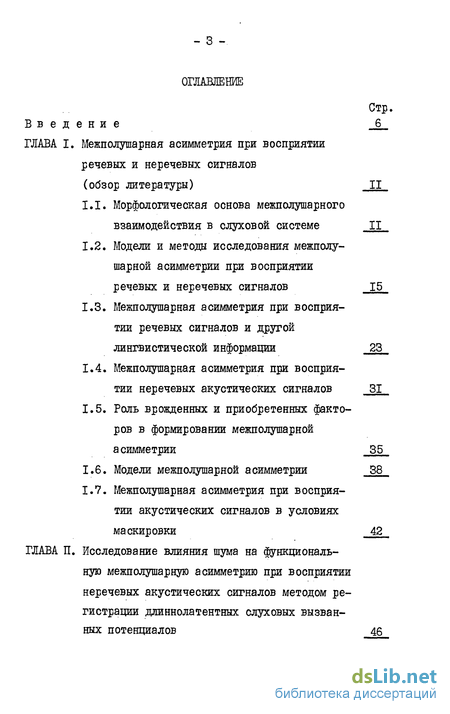 - 3 -

ОГЛАВЛЕНИЕ

Стр.

Введение 6

ГЛАВА I. Межполушарная асимметрия при восприятии речевых и неречевых сигналов (обзор литературы) II

I.I. Морфологическая основа межполушарного взаимодействия в слуховой системе II

I.2. Модели и методы исследования межполушарной асимметрии при восприятии речевых и неречевых сигналов I5

I.3. Межполушарная асимметрия при восприятии речевых сигналов и другой лингвистической информации 23

I.4. Межполушарная асимметрия при восприятии неречевых акустических сигналов 3I

I.5. Роль врожденных и приобретенных факторов в формировании межполушарной асимметрии 35

I.6. Модели межполушарной асимметрии 38

I.7. Межполушарная асимметрия при восприятии акустических сигналов в условиях маскировки 42

ГЛАВА П. Исследование влияния шума на функциональную межполушарную асимметрию при восприятии неречевых акустических сигналов методом регистрации длиннолатентных слуховых вызванных потенциалов 46

dsLib.net
библиотека диссертаций